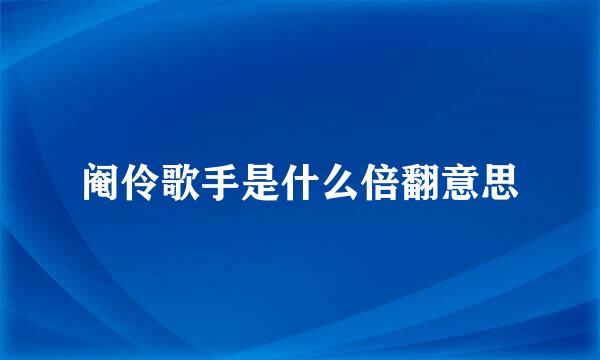 阉伶歌手是什么倍翻意思